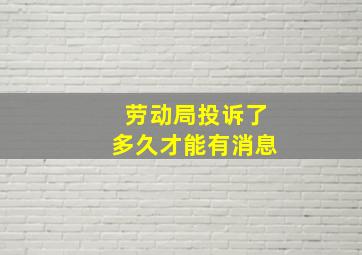 劳动局投诉了
多久才能有消息